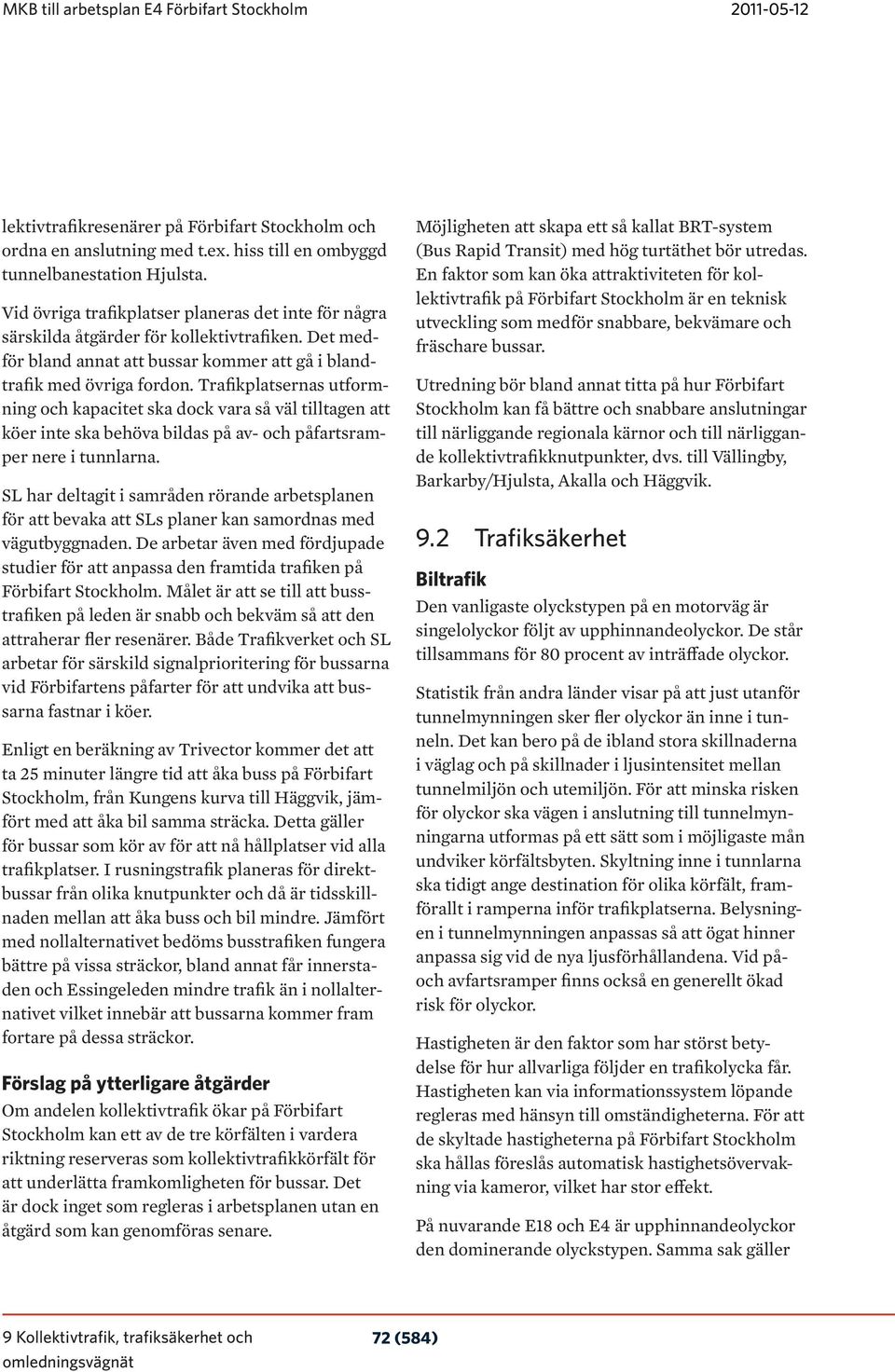 MKB till arbetsplan E4 Förbifart Stockholm

2011-05-12

lektivtrafikresenärer på Förbifart Stockholm och ordna en anslutning med t.ex. hiss till en ombyggd tunnelbanestation Hjulsta.

Vid övriga trafikplatser planeras det inte för några särskilda åtgärder för kollektivtrafiken. Det medför bland annat att bussar kommer att gå i blandtrafik med övriga fordon. Trafikplatsernas utformning och kapacitet ska dock vara så väl tilltagen att köer inte ska behöva bildas på av- och påfartsramper nere i tunnlarna.

SL har deltagit i samråden rörande arbetsplanen för att bevaka att SLs planer kan samordnas med vägutbyggnaden. De arbetar även med fördjupade studier för att anpassa den framtida trafiken på Förbifart Stockholm. Målet är att se till att busstrafiken på leden är snabb och bekväm så att den attraherar fler resenärer. Både Trafikverket och SL arbetar för särskild signalprioritering för bussarna vid Förbifartens påfarter för att undvika att bussarna fastnar i köer.

Enligt en beräkning av Trivector kommer det att ta 25 minuter längre tid att åka buss på Förbifart Stockholm, från Kungens kurva till Häggvik, jämfört med att åka bil samma sträcka. Detta gäller för bussar som kör av för att nå hållplatser vid alla trafikplatser. I rusningstrafik planeras för direktbussar från olika knutpunkter och då är tidsskillnaden mellan att åka buss och bil mindre. Jämfört med nollalternativet bedöms busstrafiken fungera bättre på vissa sträckor, bland annat får innerstaden och Essingeleden mindre trafik än i nollalternativet vilket innebär att bussarna kommer fram fortare på dessa sträckor.

Förslag på ytterligare åtgärder
Om andelen kollektivtrafik ökar på Förbifart Stockholm kan ett av de tre körfälten i vardera riktning reserveras som kollektivtrafikkörfält för att underlätta framkomligheten för bussar. Det är dock inget som regleras i arbetsplanen utan en åtgärd som kan genomföras senare.

Möjligheten att skapa ett så kallat BRT-system (Bus Rapid Transit) med hög turtäthet bör utredas. En faktor som kan öka attraktiviteten för kollektivtrafik på Förbifart Stockholm är en teknisk utveckling som medför snabbare, bekvämare och fräschare bussar.

Utredning bör bland annat titta på hur Förbifart Stockholm kan få bättre och snabbare anslutningar till närliggande regionala kärnor och till närliggande kollektivtrafikknutpunkter, dvs. till Vällingby, Barkarby/Hjulsta, Akalla och Häggvik.

9.2 Trafiksäkerhet

Biltrafik
Den vanligaste olyckstypen på en motorväg är singelolyckor följt av upphinnandeolyckor. De står tillsammans för 80 procent av inträffade olyckor.

Statistik från andra länder visar på att just utanför tunnelmynningen sker fler olyckor än inne i tunneln. Det kan bero på de ibland stora skillnaderna i väglag och på skillnader i ljusintensitet mellan tunnelmiljön och utemiljön. För att minska risken för olyckor ska vägen i anslutning till tunnelmynningarna utformas på ett sätt som i möjligaste mån undviker körfältsbyten. Skyltning inne i tunnlarna ska tidigt ange destination för olika körfält, framförallt i ramperna inför trafikplatserna. Belysningen i tunnelmynningen anpassas så att ögat hinner anpassa sig vid de nya ljusförhållandena. Vid på- och avfartsramper finns också en generellt ökad risk för olyckor.

Hastigheten är den faktor som har störst betydelse för hur allvarliga följder en trafikolycka får. Hastigheten kan via informationssystem löpande regleras med hänsyn till omständigheterna. För att de skyltade hastigheterna på Förbifart Stockholm ska hållas föreslås automatisk hastighetsövervakning via kameror, vilket har stor effekt.

På nuvarande E18 och E4 är upphinnandeolyckor den dominerande olyckstypen. Samma sak gäller

9 Kollektivtrafik, trafiksäkerhet och omledningsvägnät

72 (584)